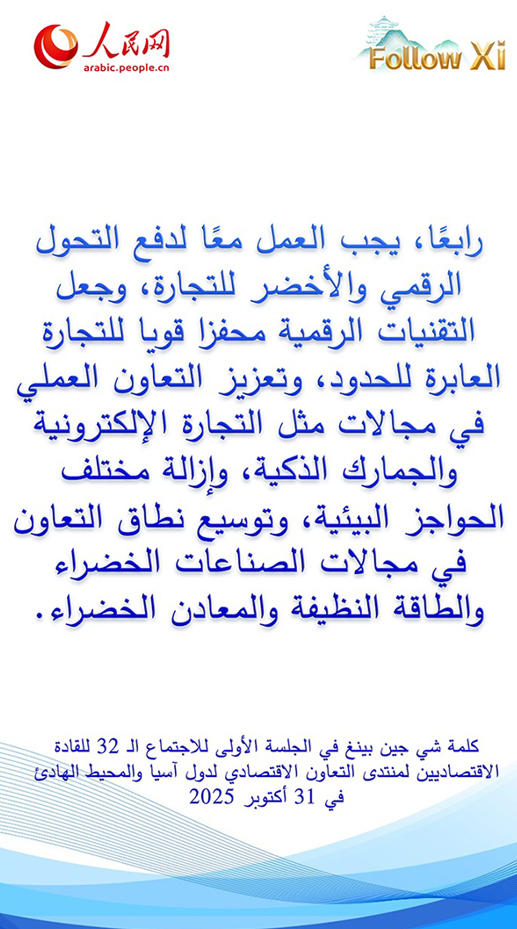 人民网
arabic.people.cn

Follow Xi

رابعًا، يجب العمل معًا لدفع التحول الرقمي والأخضر للتجارة، وجعل التقنيات الرقمية محفزا قويا للتجارة العابرة للحدود، وتعزيز التعاون العملي في مجالات مثل التجارة الإلكترونية والجمارك الذكية، وإزالة مختلف الحواجز البيئية، وتوسيع نطاق التعاون في مجالات الصناعات الخضراء والطاقة النظيفة والمعادن الخضراء.

كلمة شي جين بينغ في الجلسة الأولى للاجتماع الـ 32 للقادة الاقتصاديين لمنتدى التعاون الاقتصادي لدول آسيا والمحيط الهادئ في 31 أكتوبر 2025